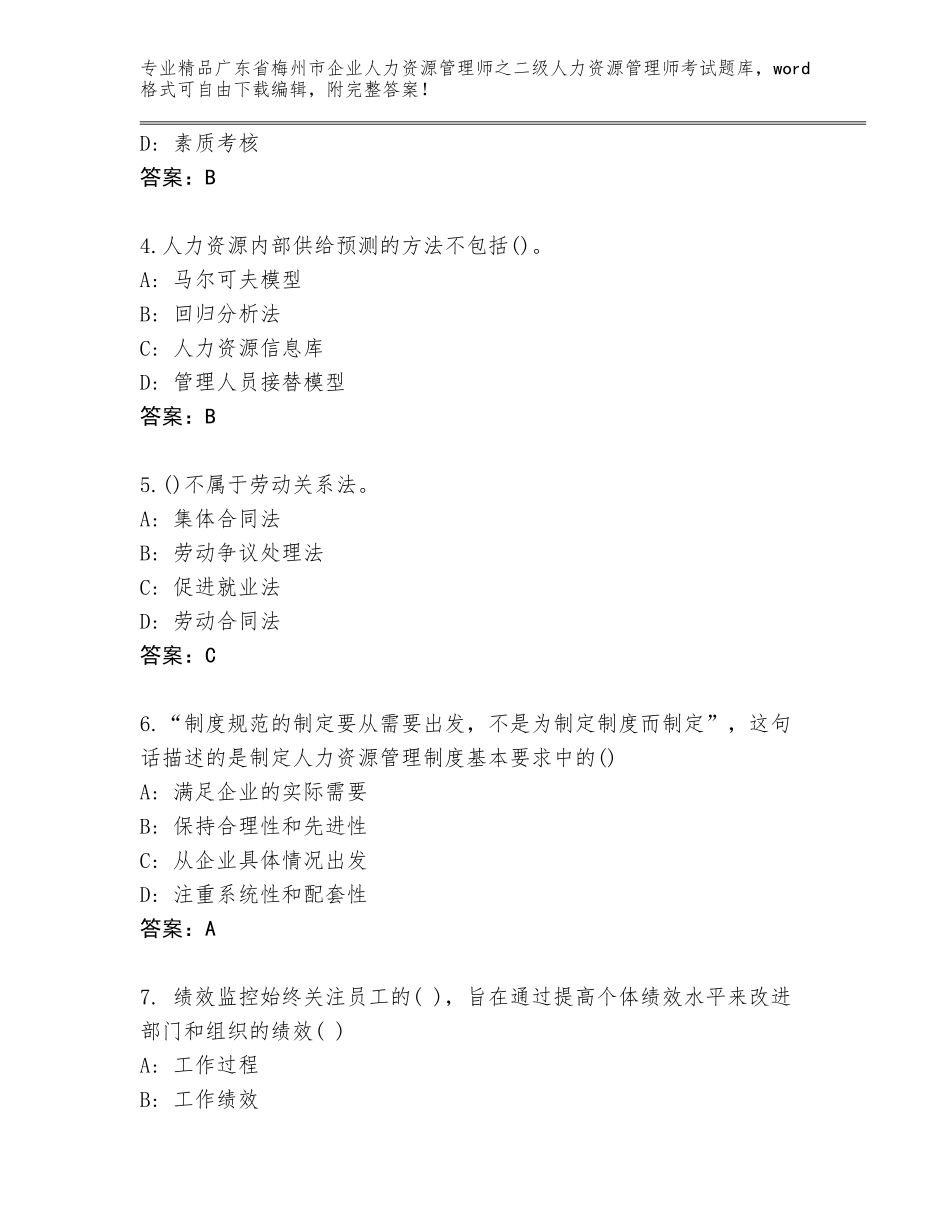 专业精品广东省梅州市企业人力资源管理师之二级人力资源管理师考试题库，word格式可自由下载编辑，附完整答案！

D：素质考核
答案：B

4.人力资源内部供给预测的方法不包括()。
A：马尔可夫模型
B：回归分析法
C：人力资源信息库
D：管理人员接替模型
答案：B

5.()不属于劳动关系法。
A：集体合同法
B：劳动争议处理法
C：促进就业法
D：劳动合同法
答案：C

6.“制度规范的制定要从需要出发，不是为制定制度而制定”，这句话描述的是制定人力资源管理制度基本要求中的()
A：满足企业的实际需要
B：保持合理性和先进性
C：从企业具体情况出发
D：注重系统性和配套性
答案：A

7. 绩效监控始终关注员工的( )，旨在通过提高个体绩效水平来改进部门和组织的绩效( )
A：工作过程
B：工作绩效